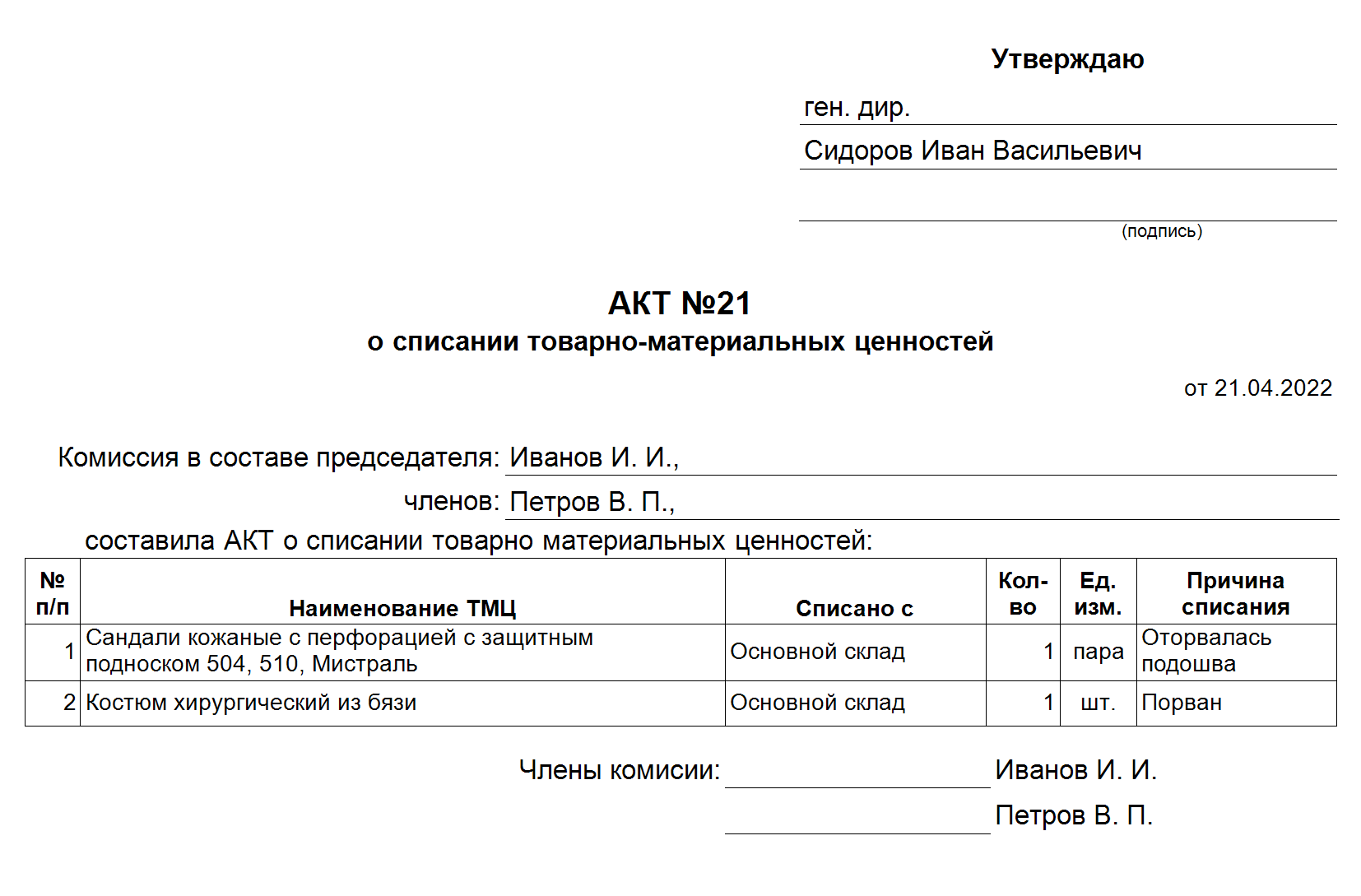 Утверждаю

ген. дир.

Сидоров Иван Васильевич

(подпись)

АКТ №21
о списании товарно-материальных ценностей

от 21.04.2022

Комиссия в составе председателя: Иванов И. И.,

членов: Петров В. П.,

составила АКТ о списании товарно материальных ценностей:

| № п/п | Наименование ТМЦ | Списано с | Кол-во | Ед. изм. | Причина списания |
|---|---|---|---|---|---|
| 1 | Сандали кожаные с перфорацией с защитным подноском 504, 510, Мистраль | Основной склад | 1 | пара | Оторвалась подошва |
| 2 | Костюм хирургический из бязи | Основной склад | 1 | шт. | Порван |

Члены комисии: Иванов И. И.

Петров В. П.